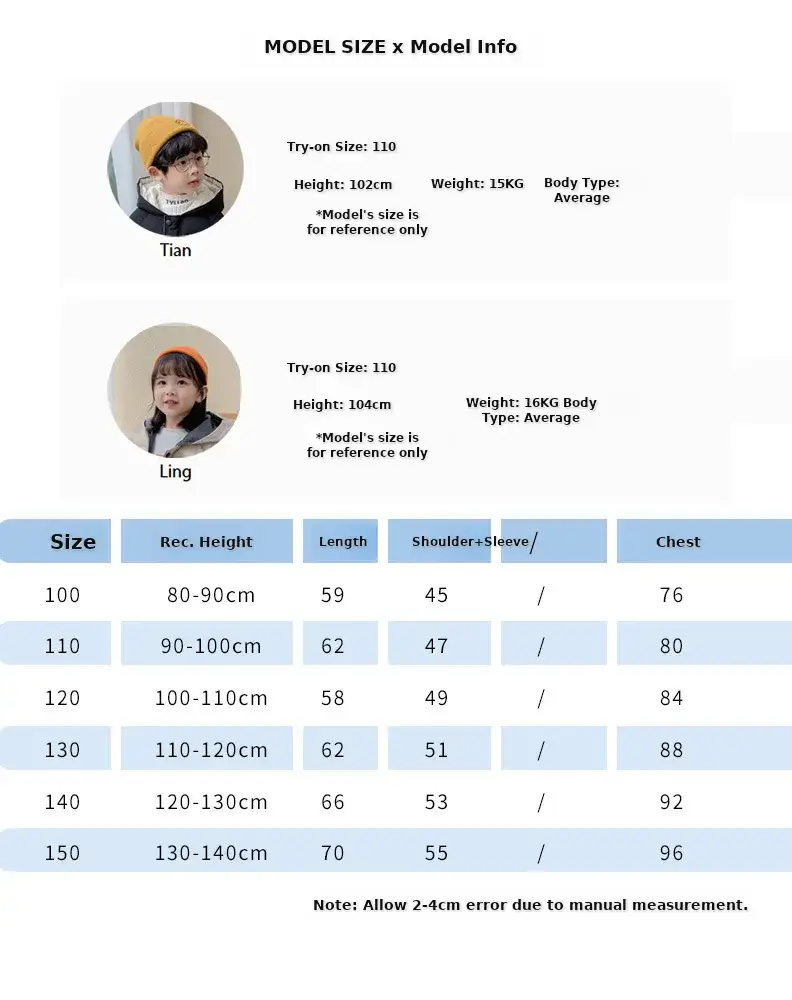 MODEL SIZE x Model Info

Tian

Try-on Size: 110

Height: 102cm

Weight: 15KG

Body Type: Average

*Model's size is for reference only

Ling

Try-on Size: 110

Height: 104cm

Weight: 16KG Body Type: Average

*Model's size is for reference only

| Size | Rec. Height | Length | Shoulder+Sleeve | / | Chest |
|---|---|---|---|---|---|
| 100 | 80-90cm | 59 | 45 | / | 76 |
| 110 | 90-100cm | 62 | 47 | / | 80 |
| 120 | 100-110cm | 58 | 49 | / | 84 |
| 130 | 110-120cm | 62 | 51 | / | 88 |
| 140 | 120-130cm | 66 | 53 | / | 92 |
| 150 | 130-140cm | 70 | 55 | / | 96 |

Note: Allow 2-4cm error due to manual measurement.